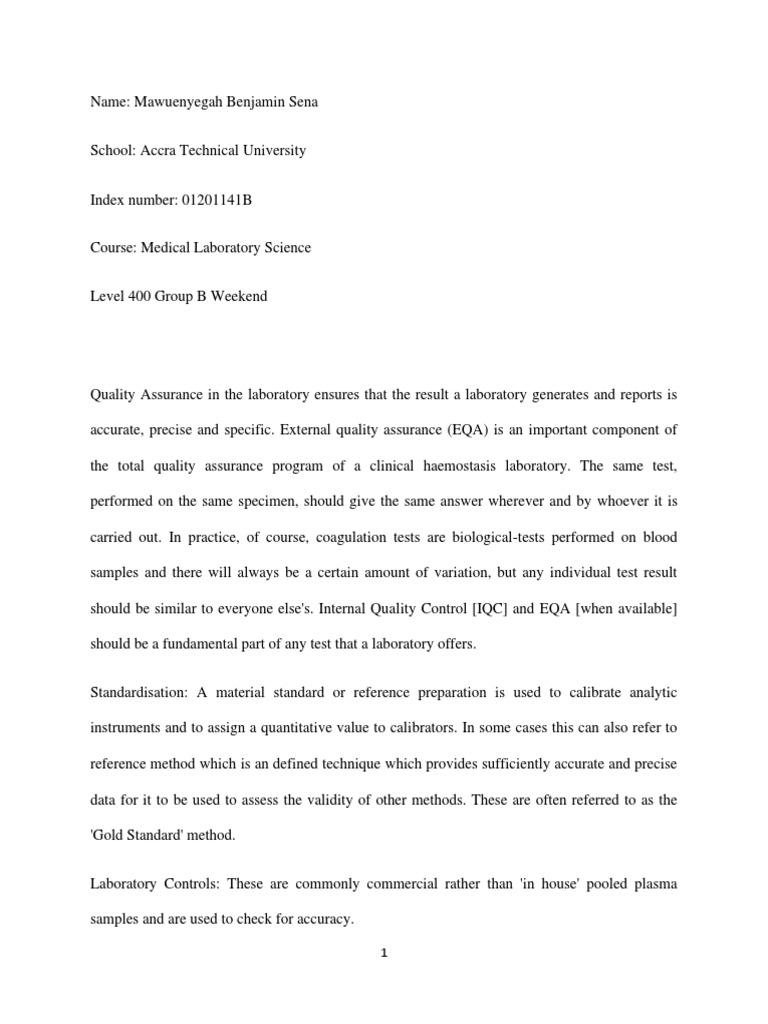 Name: Mawuenyegah Benjamin Sena

School: Accra Technical University

Index number: 01201141B

Course: Medical Laboratory Science

Level 400 Group B Weekend

Quality Assurance in the laboratory ensures that the result a laboratory generates and reports is accurate, precise and specific. External quality assurance (EQA) is an important component of the total quality assurance program of a clinical haemostasis laboratory. The same test, performed on the same specimen, should give the same answer wherever and by whoever it is carried out. In practice, of course, coagulation tests are biological-tests performed on blood samples and there will always be a certain amount of variation, but any individual test result should be similar to everyone else's. Internal Quality Control [IQC] and EQA [when available] should be a fundamental part of any test that a laboratory offers.

Standardisation: A material standard or reference preparation is used to calibrate analytic instruments and to assign a quantitative value to calibrators. In some cases this can also refer to reference method which is an defined technique which provides sufficiently accurate and precise data for it to be used to assess the validity of other methods. These are often referred to as the 'Gold Standard' method.

Laboratory Controls: These are commonly commercial rather than 'in house' pooled plasma samples and are used to check for accuracy.

1